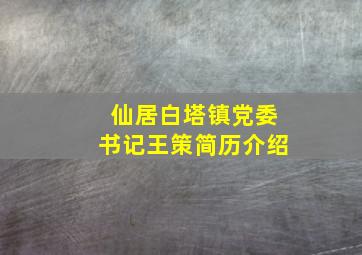 仙居白塔镇党委书记王策简历介绍